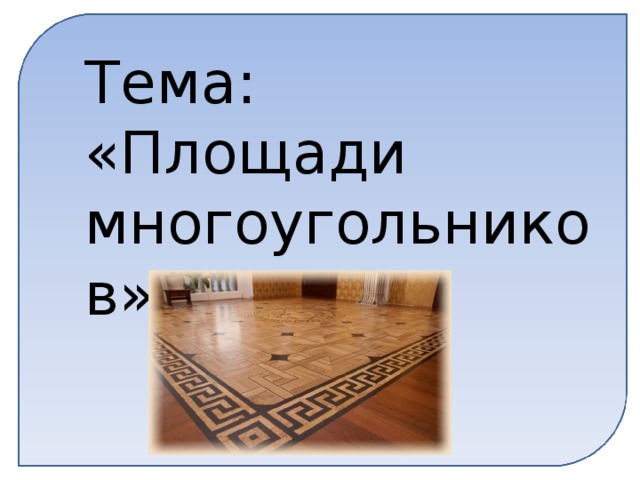 Тема: «Площади многоугольников»